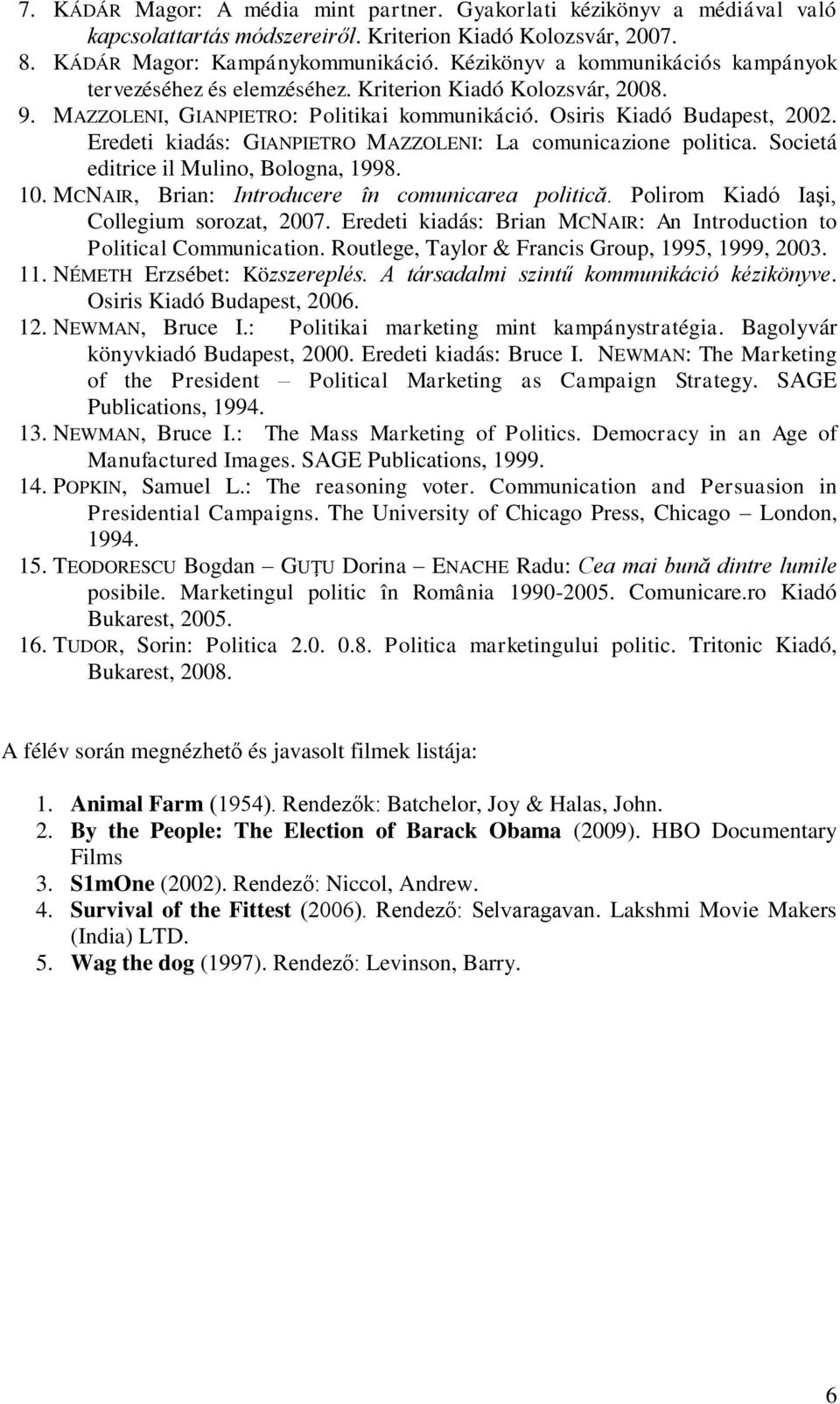 7. KÁDÁR Magor: A média mint partner. Gyakorlati kézikönyv a médiával való kapcsolattartás módszereiről. Kriterion Kiadó Kolozsvár, 2007.
8. KÁDÁR Magor: Kampánykommunikáció. Kézikönyv a kommunikációs kampányok tervezéséhez és elemzéséhez. Kriterion Kiadó Kolozsvár, 2008.
9. MAZZOLENI, GIANPIETRO: Politikai kommunikáció. Osiris Kiadó Budapest, 2002. Eredeti kiadás: GIANPIETRO MAZZOLENI: La comunicazione politica. Societá editrice il Mulino, Bologna, 1998.
10. MCNAIR, Brian: Introducere în comunicarea politică. Polirom Kiadó Iaşi, Collegium sorozat, 2007. Eredeti kiadás: Brian MCNAIR: An Introduction to Political Communication. Routlege, Taylor & Francis Group, 1995, 1999, 2003.
11. NÉMETH Erzsébet: Közszereplés. A társadalmi szintű kommunikáció kézikönyve. Osiris Kiadó Budapest, 2006.
12. NEWMAN, Bruce I.: Politikai marketing mint kampánystratégia. Bagolyvár könyvkiadó Budapest, 2000. Eredeti kiadás: Bruce I. NEWMAN: The Marketing of the President – Political Marketing as Campaign Strategy. SAGE Publications, 1994.
13. NEWMAN, Bruce I.: The Mass Marketing of Politics. Democracy in an Age of Manufactured Images. SAGE Publications, 1999.
14. POPKIN, Samuel L.: The reasoning voter. Communication and Persuasion in Presidential Campaigns. The University of Chicago Press, Chicago – London, 1994.
15. TEODORESCU Bogdan – GUȚU Dorina – ENACHE Radu: Cea mai bună dintre lumile posibile. Marketingul politic în România 1990-2005. Comunicare.ro Kiadó Bukarest, 2005.
16. TUDOR, Sorin: Politica 2.0. 0.8. Politica marketingului politic. Tritonic Kiadó, Bukarest, 2008.

A félév során megnézhető és javasolt filmek listája:

1. Animal Farm (1954). Rendezők: Batchelor, Joy & Halas, John.
2. By the People: The Election of Barack Obama (2009). HBO Documentary Films
3. S1mOne (2002). Rendező: Niccol, Andrew.
4. Survival of the Fittest (2006). Rendező: Selvaragavan. Lakshmi Movie Makers (India) LTD.
5. Wag the dog (1997). Rendező: Levinson, Barry.

6